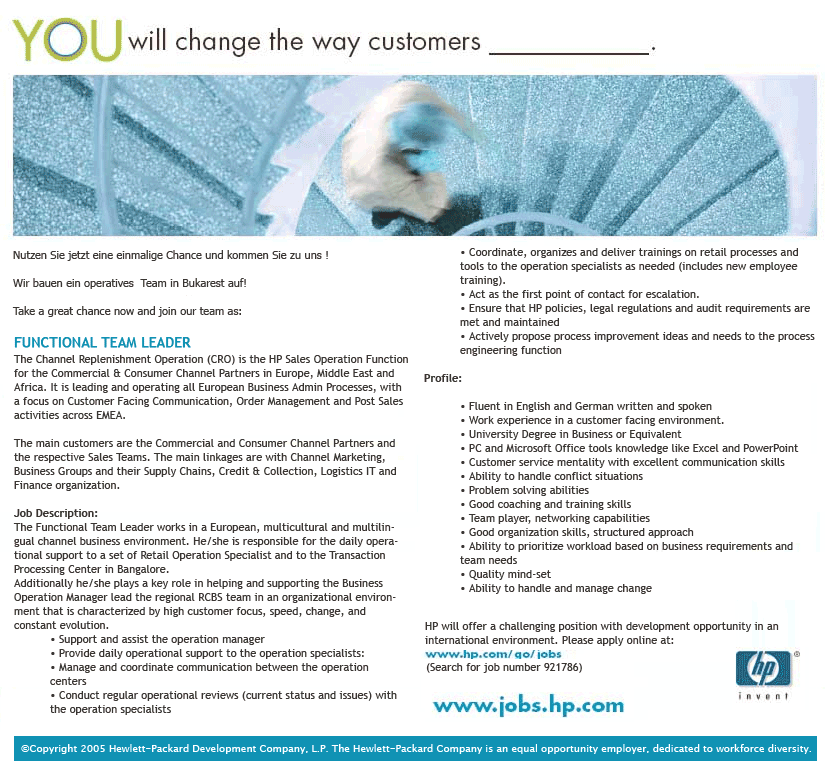 YOU will change the way customers ____.

Nutzen Sie jetzt eine einmalige Chance und kommen Sie zu uns !

Wir bauen ein operatives Team in Bukarest auf!

Take a great chance now and join our team as:

FUNCTIONAL TEAM LEADER

The Channel Replenishment Operation (CRO) is the HP Sales Operation Function for the Commercial & Consumer Channel Partners in Europe, Middle East and Africa. It is leading and operating all European Business Admin Processes, with a focus on Customer Facing Communication, Order Management and Post Sales activities across EMEA.

The main customers are the Commercial and Consumer Channel Partners and the respective Sales Teams. The main linkages are with Channel Marketing, Business Groups and their Supply Chains, Credit & Collection, Logistics IT and Finance organization.

Job Description:
The Functional Team Leader works in a European, multicultural and multilingual channel business environment. He/she is responsible for the daily operational support to a set of Retail Operation Specialist and to the Transaction Processing Center in Bangalore.
Additionally he/she plays a key role in helping and supporting the Business Operation Manager lead the regional RCBS team in an organizational environment that is characterized by high customer focus, speed, change, and constant evolution.

• Support and assist the operation manager
• Provide daily operational support to the operation specialists:
• Manage and coordinate communication between the operation centers
• Conduct regular operational reviews (current status and issues) with the operation specialists
• Coordinate, organizes and deliver trainings on retail processes and tools to the operation specialists as needed (includes new employee training).
• Act as the first point of contact for escalation.
• Ensure that HP policies, legal regulations and audit requirements are met and maintained
• Actively propose process improvement ideas and needs to the process engineering function

Profile:

• Fluent in English and German written and spoken
• Work experience in a customer facing environment.
• University Degree in Business or Equivalent
• PC and Microsoft Office tools knowledge like Excel and PowerPoint
• Customer service mentality with excellent communication skills
• Ability to handle conflict situations
• Problem solving abilities
• Good coaching and training skills
• Team player, networking capabilities
• Good organization skills, structured approach
• Ability to prioritize workload based on business requirements and team needs
• Quality mind-set
• Ability to handle and manage change

HP will offer a challenging position with development opportunity in an international environment. Please apply online at:
www.hp.com/go/jobs
(Search for job number 921786)

hp
invent

www.jobs.hp.com

©Copyright 2005 Hewlett-Packard Development Company, L.P. The Hewlett-Packard Company is an equal opportunity employer, dedicated to workforce diversity.